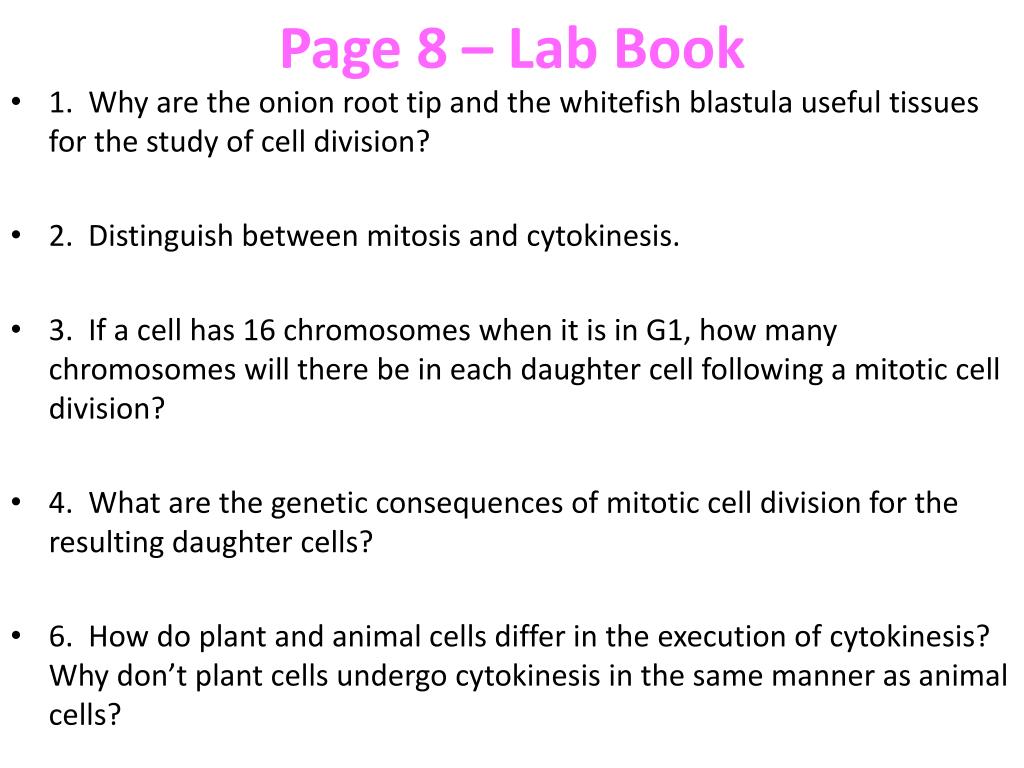 Page 8 – Lab Book

• 1. Why are the onion root tip and the whitefish blastula useful tissues for the study of cell division?

• 2. Distinguish between mitosis and cytokinesis.

• 3. If a cell has 16 chromosomes when it is in G1, how many chromosomes will there be in each daughter cell following a mitotic cell division?

• 4. What are the genetic consequences of mitotic cell division for the resulting daughter cells?

• 6. How do plant and animal cells differ in the execution of cytokinesis? Why don't plant cells undergo cytokinesis in the same manner as animal cells?